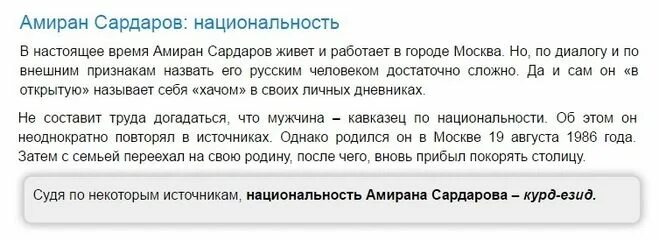 Амиран Сардаров: национальность

В настоящее время Амиран Сардаров живет и работает в городе Москва. Но, по диалогу и по внешним признакам назвать его русским человеком достаточно сложно. Да и сам он «в открытую» называет себя «хачом» в своих личных дневниках.

Не составит труда догадаться, что мужчина – кавказец по национальности. Об этом он неоднократно повторял в источниках. Однако родился он в Москве 19 августа 1986 года. Затем с семьей переехал на свою родину, после чего, вновь прибыл покорять столицу.

Судя по некоторым источникам, национальность Амирана Сардарова – курд-езид.